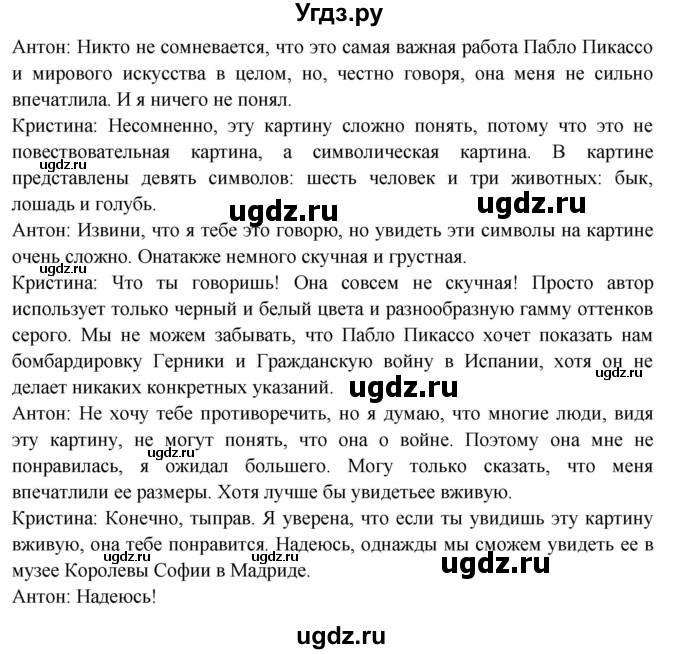 Угдз.ру

Антон: Никто не сомневается, что это самая важная работа Пабло Пикассо и мирового искусства в целом, но, честно говоря, она меня не сильно впечатлила. И я ничего не понял.
Кристина: Несомненно, эту картину сложно понять, потому что это не повествовательная картина, а символическая картина. В картине представлены девять символов: шесть человек и три животных: бык, лошадь и голубь.
ugdz.ru ugdz.ru ugdz.ru
Антон: Извини, что я тебе это говорю, но увидеть эти символы на картине очень сложно. Онатакже немного скучная и грустная.
ugdz.ru
Кристина: Что ты говоришь! Она совсем не скучная! Просто автор использует только черный и белый цвета и разнообразную гамму оттенков серого. Мы не можем забывать, что Пабло Пикассо хочет показать нам бомбардировку Герники и Гражданскую войну в Испании, хотя он не делает никаких конкретных указаний.
ugdz.ru ugdz.ru
Антон: Не хочу тебе противоречить, но я думаю, что многие люди, видя эту картину, не могут понять, что она о войне. Поэтому она мне не понравилась, я ожидал большего. Могу только сказать, что меня впечатлили ее размеры. Хотя лучше бы увидетьее вживую.
ugdz.ru
Кристина: Конечно, тыправ. Я уверена, что если ты увидишь эту картину вживую, она тебе понравится. Надеюсь, однажды мы сможем увидеть ее в музее Королевы Софии в Мадриде.
ugdz.ru ugdz.ru ugdz.ru
Антон: Надеюсь!

ugdz.ru